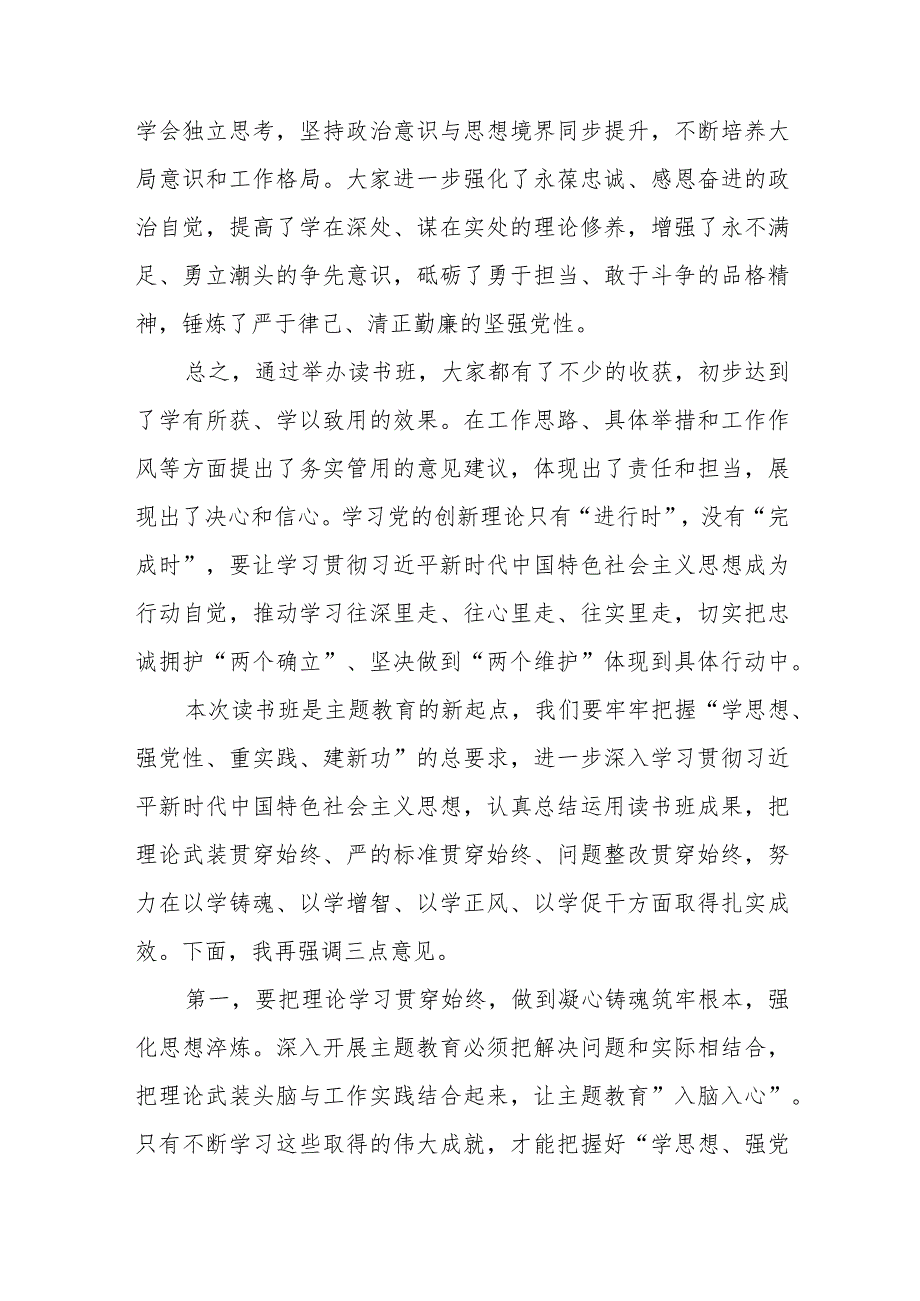 学会独立思考，坚持政治意识与思想境界同步提升，不断培养大局意识和工作格局。大家进一步强化了永葆忠诚、感恩奋进的政治自觉，提高了学在深处、谋在实处的理论修养，增强了永不满足、勇立潮头的争先意识，砥砺了勇于担当、敢于斗争的品格精神，锤炼了严于律己、清正勤廉的坚强党性。

总之，通过举办读书班，大家都有了不少的收获，初步达到了学有所获、学以致用的效果。在工作思路、具体举措和工作作风等方面提出了务实管用的意见建议，体现出了责任和担当，展现出了决心和信心。学习党的创新理论只有“进行时”，没有“完成时”，要让学习贯彻习近平新时代中国特色社会主义思想成为行动自觉，推动学习往深里走、往心里走、往实里走，切实把忠诚拥护“两个确立”、坚决做到“两个维护”体现到具体行动中。

本次读书班是主题教育的新起点，我们要牢牢把握“学思想、强党性、重实践、建新功”的总要求，进一步深入学习贯彻习近平新时代中国特色社会主义思想，认真总结运用读书班成果，把理论武装贯穿始终、严的标准贯穿始终、问题整改贯穿始终，努力在以学铸魂、以学增智、以学正风、以学促干方面取得扎实成效。下面，我再强调三点意见。

第一，要把理论学习贯穿始终，做到凝心铸魂筑牢根本，强化思想淬炼。深入开展主题教育必须把解决问题和实际相结合，把理论武装头脑与工作实践结合起来，让主题教育”入脑入心”。只有不断学习这些取得的伟大成就，才能把握好“学思想、强党